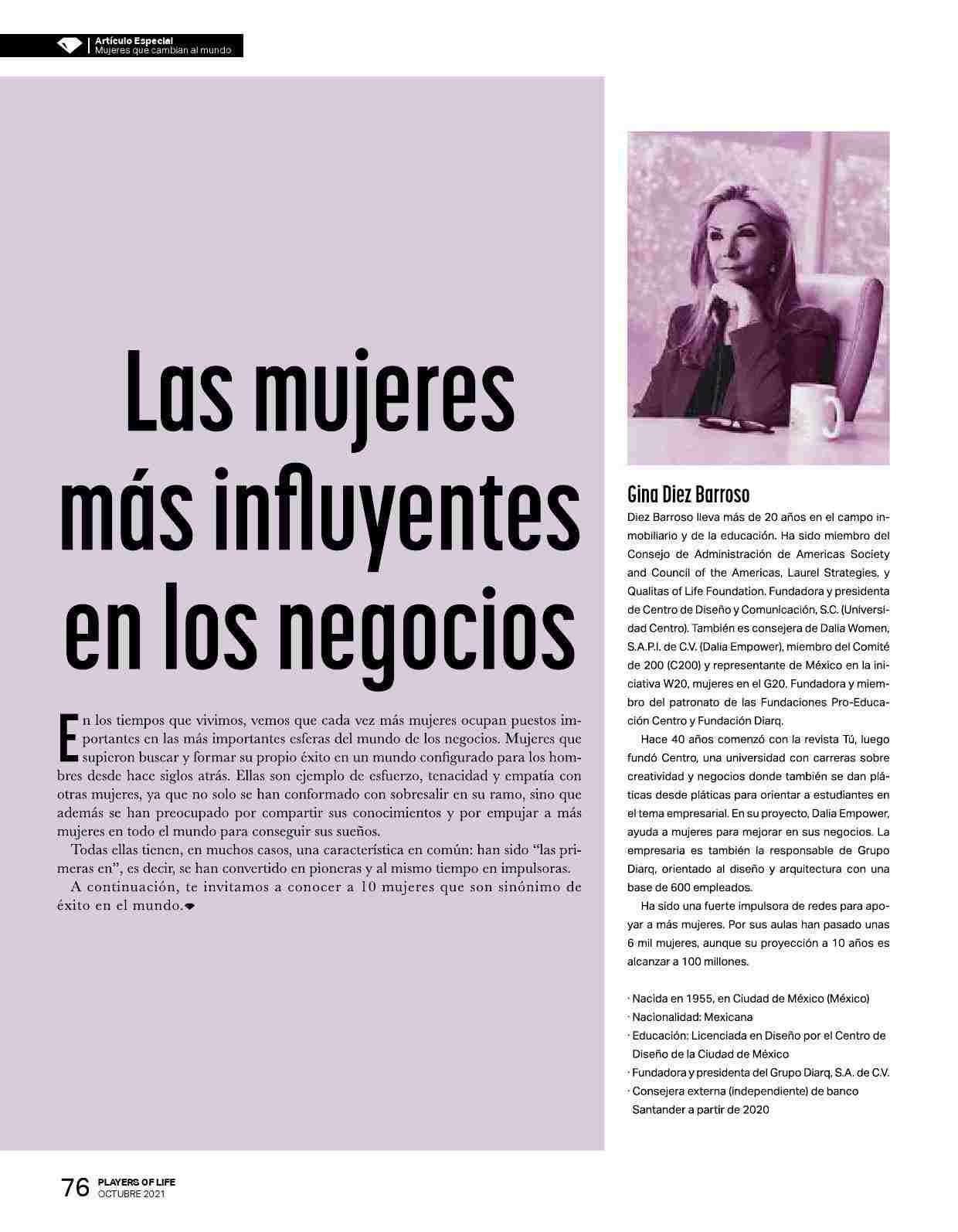 Artículo Especial
Mujeres que cambian al mundo

Las mujeres más influyentes en los negocios

En los tiempos que vivimos, vemos que cada vez más mujeres ocupan puestos importantes en las más importantes esferas del mundo de los negocios. Mujeres que supieron buscar y formar su propio éxito en un mundo configurado para los hombres desde hace siglos atrás. Ellas son ejemplo de esfuerzo, tenacidad y empatía con otras mujeres, ya que no solo se han conformado con sobresalir en su ramo, sino que además se han preocupado por compartir sus conocimientos y por empujar a más mujeres en todo el mundo para conseguir sus sueños.

Todas ellas tienen, en muchos casos, una característica en común: han sido "las primeras en", es decir, se han convertido en pioneras y al mismo tiempo en impulsoras.

A continuación, te invitamos a conocer a 10 mujeres que son sinónimo de éxito en el mundo.

Gina Diez Barroso

Diez Barroso lleva más de 20 años en el campo inmobiliario y de la educación. Ha sido miembro del Consejo de Administración de Americas Society and Council of the Americas, Laurel Strategies, y Qualitas of Life Foundation. Fundadora y presidenta de Centro de Diseño y Comunicación, S.C. (Universidad Centro). También es consejera de Dalia Women, S.A.P.I. de C.V. (Dalia Empower), miembro del Comité de 200 (C200) y representante de México en la iniciativa W20, mujeres en el G20. Fundadora y miembro del patronato de las Fundaciones Pro-Educación Centro y Fundación Diarq.

Hace 40 años comenzó con la revista Tú, luego fundó Centro, una universidad con carreras sobre creatividad y negocios donde también se dan pláticas desde pláticas para orientar a estudiantes en el tema empresarial. En su proyecto, Dalia Empower, ayuda a mujeres para mejorar en sus negocios. La empresaria es también la responsable de Grupo Diarq, orientado al diseño y arquitectura con una base de 600 empleados.

Ha sido una fuerte impulsora de redes para apoyar a más mujeres. Por sus aulas han pasado unas 6 mil mujeres, aunque su proyección a 10 años es alcanzar a 100 millones.

· Nacida en 1955, en Ciudad de México (México)
· Nacionalidad: Mexicana
· Educación: Licenciada en Diseño por el Centro de Diseño de la Ciudad de México
· Fundadora y presidenta del Grupo Diarq, S.A. de C.V.
· Consejera externa (independiente) de banco Santander a partir de 2020

76 PLAYERS OF LIFE
OCTUBRE 2021